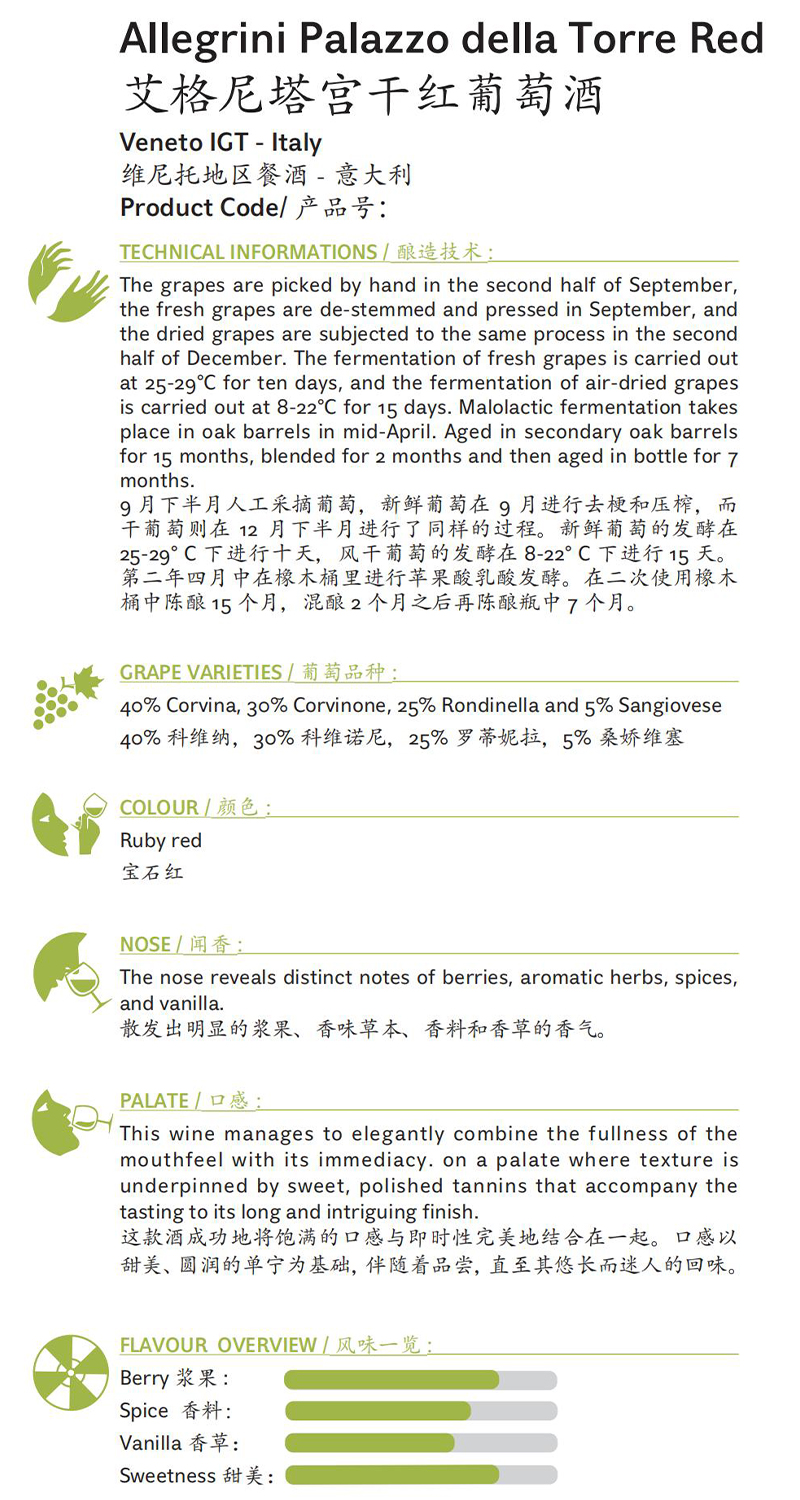 Allegrini Palazzo della Torre Red
艾格尼塔宫干红葡萄酒

Veneto IGT - Italy
维尼托地区餐酒 - 意大利
Product Code/ 产品号：

TECHNICAL INFORMATIONS / 酿造技术：
The grapes are picked by hand in the second half of September, the fresh grapes are de-stemmed and pressed in September, and the dried grapes are subjected to the same process in the second half of December. The fermentation of fresh grapes is carried out at 25-29°C for ten days, and the fermentation of air-dried grapes is carried out at 8-22°C for 15 days. Malolactic fermentation takes place in oak barrels in mid-April. Aged in secondary oak barrels for 15 months, blended for 2 months and then aged in bottle for 7 months.
9 月下半月人工采摘葡萄，新鲜葡萄在 9 月进行去梗和压榨，而干葡萄则在 12 月下半月进行了同样的过程。新鲜葡萄的发酵在 25-29° C 下进行十天，风干葡萄的发酵在 8-22° C 下进行 15 天。第二年四月中在橡木桶里进行苹果酸乳酸发酵。在二次使用橡木桶中陈酿 15 个月，混酿 2 个月之后再陈酿瓶中 7 个月。

GRAPE VARIETIES / 葡萄品种：
40% Corvina, 30% Corvinone, 25% Rondinella and 5% Sangiovese
40% 科维纳，30% 科维诺尼，25% 罗蒂妮拉，5% 桑娇维塞

COLOUR / 颜色：
Ruby red
宝石红

NOSE / 闻香：
The nose reveals distinct notes of berries, aromatic herbs, spices, and vanilla.
散发出明显的浆果、香味草本、香料和香草的香气。

PALATE / 口感：
This wine manages to elegantly combine the fullness of the mouthfeel with its immediacy. on a palate where texture is underpinned by sweet, polished tannins that accompany the tasting to its long and intriguing finish.
这款酒成功地将饱满的口感与即时性完美地结合在一起。口感以甜美、圆润的单宁为基础，伴随着品尝，直至其悠长而迷人的回味。

FLAVOUR OVERVIEW / 风味一览：
Berry 浆果：
Spice 香料：
Vanilla 香草：
Sweetness 甜美：